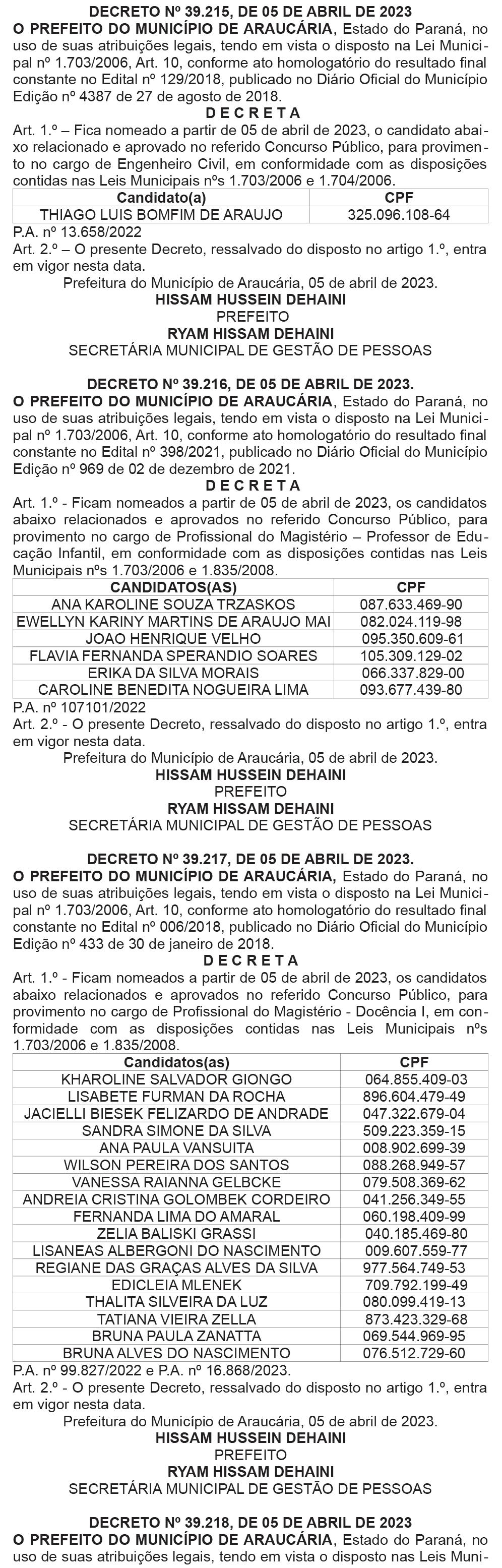 DECRETO Nº 39.215, DE 05 DE ABRIL DE 2023

O PREFEITO DO MUNICÍPIO DE ARAUCÁRIA, Estado do Paraná, no uso de suas atribuições legais, tendo em vista o disposto na Lei Municipal nº 1.703/2006, Art. 10, conforme ato homologatório do resultado final constante no Edital nº 129/2018, publicado no Diário Oficial do Município Edição nº 4387 de 27 de agosto de 2018.

D E C R E T A

Art. 1.º – Fica nomeado a partir de 05 de abril de 2023, o candidato abaixo relacionado e aprovado no referido Concurso Público, para provimento no cargo de Engenheiro Civil, em conformidade com as disposições contidas nas Leis Municipais nºs 1.703/2006 e 1.704/2006.

| Candidato(a) | CPF |
|---|---|
| THIAGO LUIS BOMFIM DE ARAUJO | 325.096.108-64 |

P.A. nº 13.658/2022

Art. 2.º – O presente Decreto, ressalvado do disposto no artigo 1.º, entra em vigor nesta data.

Prefeitura do Município de Araucária, 05 de abril de 2023.

HISSAM HUSSEIN DEHAINI
PREFEITO
RYAM HISSAM DEHAINI
SECRETÁRIA MUNICIPAL DE GESTÃO DE PESSOAS

DECRETO Nº 39.216, DE 05 DE ABRIL DE 2023.

O PREFEITO DO MUNICÍPIO DE ARAUCÁRIA, Estado do Paraná, no uso de suas atribuições legais, tendo em vista o disposto na Lei Municipal nº 1.703/2006, Art. 10, conforme ato homologatório do resultado final constante no Edital nº 398/2021, publicado no Diário Oficial do Município Edição nº 969 de 02 de dezembro de 2021.

D E C R E T A

Art. 1.º - Ficam nomeados a partir de 05 de abril de 2023, os candidatos abaixo relacionados e aprovados no referido Concurso Público, para provimento no cargo de Profissional do Magistério – Professor de Educação Infantil, em conformidade com as disposições contidas nas Leis Municipais nºs 1.703/2006 e 1.835/2008.

| CANDIDATOS(AS) | CPF |
|---|---|
| ANA KAROLINE SOUZA TRZASKOS | 087.633.469-90 |
| EWELLYN KARINY MARTINS DE ARAUJO MAI | 082.024.119-98 |
| JOAO HENRIQUE VELHO | 095.350.609-61 |
| FLAVIA FERNANDA SPERANDIO SOARES | 105.309.129-02 |
| ERIKA DA SILVA MORAIS | 066.337.829-00 |
| CAROLINE BENEDITA NOGUEIRA LIMA | 093.677.439-80 |

P.A. nº 107101/2022

Art. 2.º - O presente Decreto, ressalvado do disposto no artigo 1.º, entra em vigor nesta data.

Prefeitura do Município de Araucária, 05 de abril de 2023.

HISSAM HUSSEIN DEHAINI
PREFEITO
RYAM HISSAM DEHAINI
SECRETÁRIA MUNICIPAL DE GESTÃO DE PESSOAS

DECRETO Nº 39.217, DE 05 DE ABRIL DE 2023.

O PREFEITO DO MUNICÍPIO DE ARAUCÁRIA, Estado do Paraná, no uso de suas atribuições legais, tendo em vista o disposto na Lei Municipal nº 1.703/2006, Art. 10, conforme ato homologatório do resultado final constante no Edital nº 006/2018, publicado no Diário Oficial do Município Edição nº 433 de 30 de janeiro de 2018.

D E C R E T A

Art. 1.º - Ficam nomeados a partir de 05 de abril de 2023, os candidatos abaixo relacionados e aprovados no referido Concurso Público, para provimento no cargo de Profissional do Magistério - Docência I, em conformidade com as disposições contidas nas Leis Municipais nºs 1.703/2006 e 1.835/2008.

| Candidatos(as) | CPF |
|---|---|
| KHAROLINE SALVADOR GIONGO | 064.855.409-03 |
| LISABETE FURMAN DA ROCHA | 896.604.479-49 |
| JACIELLI BIESEK FELIZARDO DE ANDRADE | 047.322.679-04 |
| SANDRA SIMONE DA SILVA | 509.223.359-15 |
| ANA PAULA VANSUITA | 008.902.699-39 |
| WILSON PEREIRA DOS SANTOS | 088.268.949-57 |
| VANESSA RAIANNA GELBCKE | 079.508.369-62 |
| ANDREIA CRISTINA GOLOMBEK CORDEIRO | 041.256.349-55 |
| FERNANDA LIMA DO AMARAL | 060.198.409-99 |
| ZELIA BALISKI GRASSI | 040.185.469-80 |
| LISANEAS ALBERGONI DO NASCIMENTO | 009.607.559-77 |
| REGIANE DAS GRAÇAS ALVES DA SILVA | 977.564.749-53 |
| EDICLEIA MLENEK | 709.792.199-49 |
| THALITA SILVEIRA DA LUZ | 080.099.419-13 |
| TATIANA VIEIRA ZELLA | 873.423.329-68 |
| BRUNA PAULA ZANATTA | 069.544.969-95 |
| BRUNA ALVES DO NASCIMENTO | 076.512.729-60 |

P.A. nº 99.827/2022 e P.A. nº 16.868/2023.

Art. 2.º - O presente Decreto, ressalvado do disposto no artigo 1.º, entra em vigor nesta data.

Prefeitura do Município de Araucária, 05 de abril de 2023.

HISSAM HUSSEIN DEHAINI
PREFEITO
RYAM HISSAM DEHAINI
SECRETÁRIA MUNICIPAL DE GESTÃO DE PESSOAS

DECRETO Nº 39.218, DE 05 DE ABRIL DE 2023

O PREFEITO DO MUNICÍPIO DE ARAUCÁRIA, Estado do Paraná, no uso de suas atribuições legais, tendo em vista o disposto nas Leis Muni-